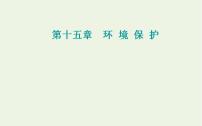 第十五章　环 境 保 护